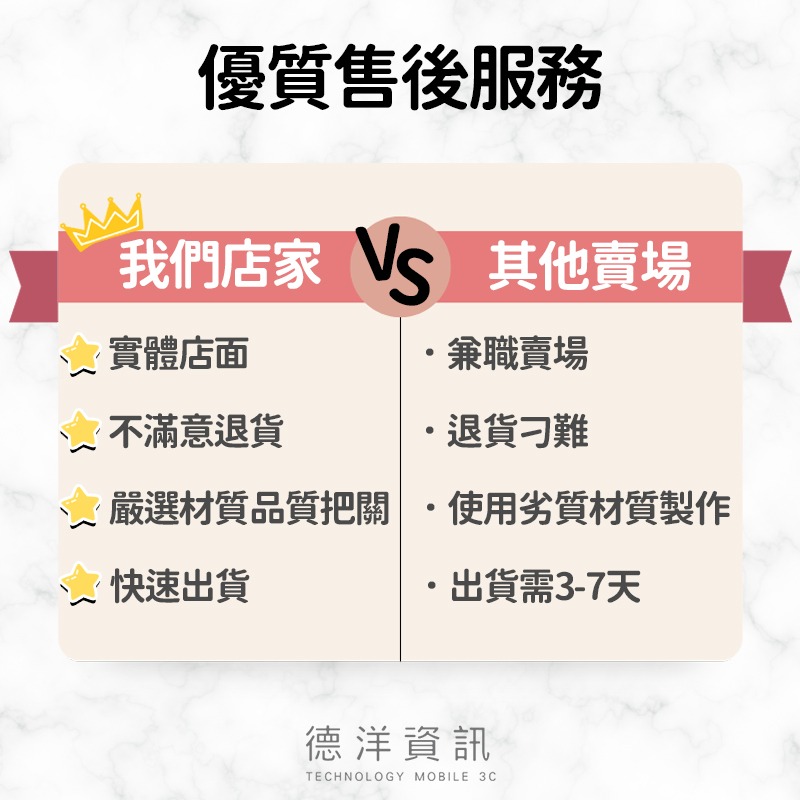 優質售後服務

我們店家

VS

其他賣場

實體店面

不滿意退貨

嚴選材質品質把關

快速出貨

・兼職賣場

・退貨刁難

・使用劣質材質製作

・出貨需3-7天

德洋資訊
TECHNOLOGY MOBILE 3C